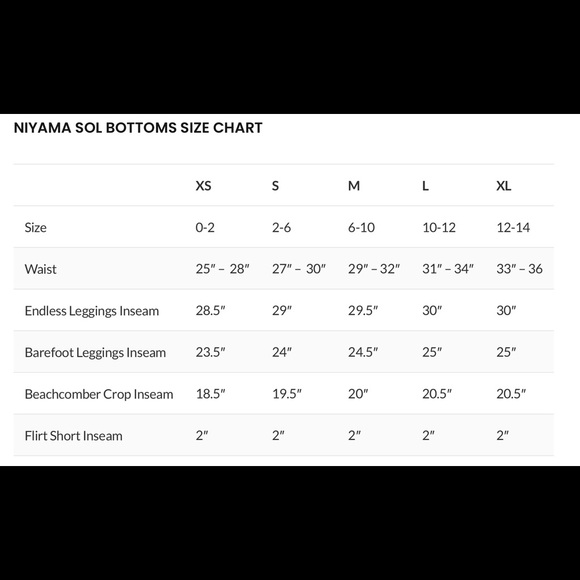 NIYAMA SOL BOTTOMS SIZE CHART

| | XS | S | M | L | XL |
|---|---|---|---|---|---|
| Size | 0-2 | 2-6 | 6-10 | 10-12 | 12-14 |
| Waist | 25″ – 28″ | 27″ – 30″ | 29″ – 32″ | 31″ – 34″ | 33″ – 36 |
| Endless Leggings Inseam | 28.5″ | 29″ | 29.5″ | 30″ | 30″ |
| Barefoot Leggings Inseam | 23.5″ | 24″ | 24.5″ | 25″ | 25″ |
| Beachcomber Crop Inseam | 18.5″ | 19.5″ | 20″ | 20.5″ | 20.5″ |
| Flirt Short Inseam | 2″ | 2″ | 2″ | 2″ | 2″ |